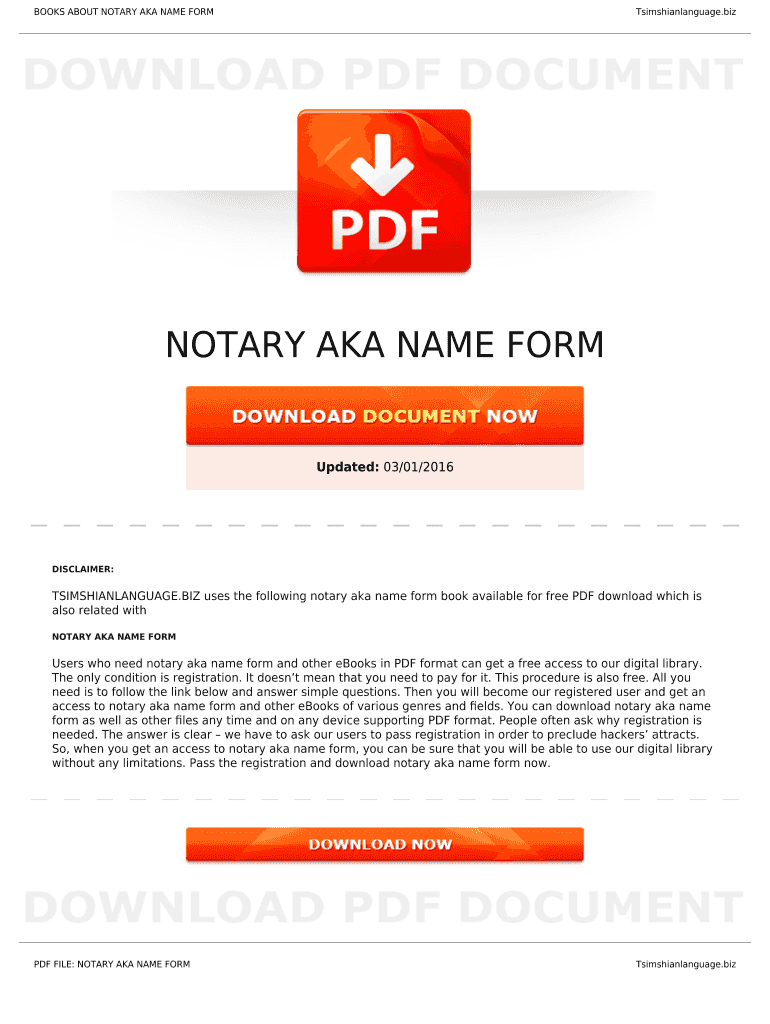 BOOKS ABOUT NOTARY AKA NAME FORM

Tsimshianlanguage.biz

DOWNLOAD PDF DOCUMENT

PDF

NOTARY AKA NAME FORM

DOWNLOAD DOCUMENT NOW

Updated: 03/01/2016

DISCLAIMER:

TSIMSHIANLANGUAGE.BIZ uses the following notary aka name form book available for free PDF download which is also related with

NOTARY AKA NAME FORM

Users who need notary aka name form and other eBooks in PDF format can get a free access to our digital library. The only condition is registration. It doesn't mean that you need to pay for it. This procedure is also free. All you need is to follow the link below and answer simple questions. Then you will become our registered user and get an access to notary aka name form and other eBooks of various genres and fields. You can download notary aka name form as well as other files any time and on any device supporting PDF format. People often ask why registration is needed. The answer is clear – we have to ask our users to pass registration in order to preclude hackers' attracts. So, when you get an access to notary aka name form, you can be sure that you will be able to use our digital library without any limitations. Pass the registration and download notary aka name form now.

DOWNLOAD NOW

DOWNLOAD PDF DOCUMENT

PDF FILE: NOTARY AKA NAME FORM

Tsimshianlanguage.biz